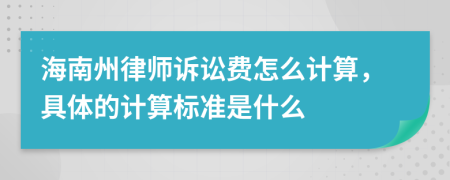 海南州律师诉讼费怎么计算，具体的计算标准是什么